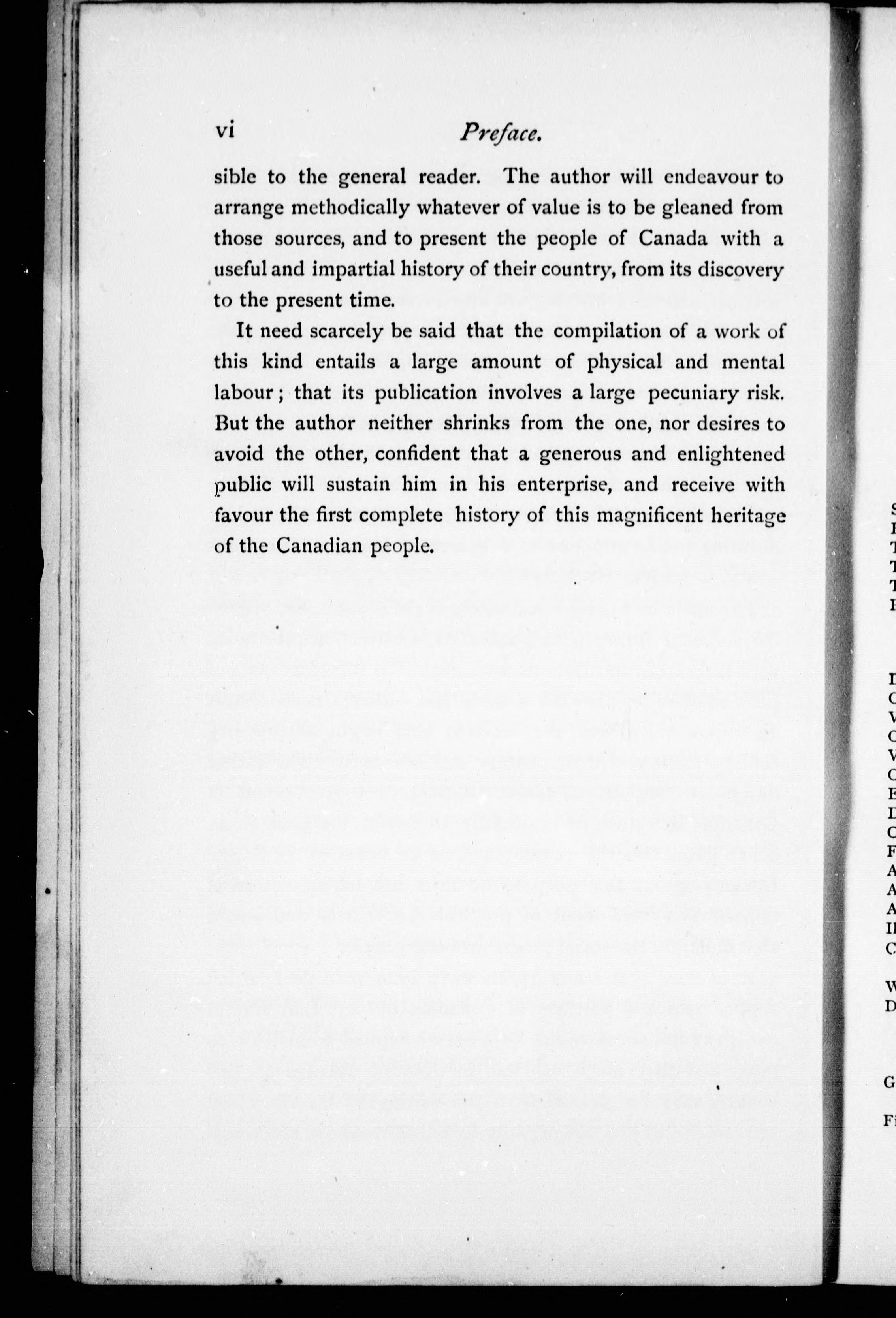 vi Preface.

sible to the general reader. The author will endeavour to arrange methodically whatever of value is to be gleaned from those sources, and to present the people of Canada with a useful and impartial history of their country, from its discovery to the present time.

It need scarcely be said that the compilation of a work of this kind entails a large amount of physical and mental labour; that its publication involves a large pecuniary risk. But the author neither shrinks from the one, nor desires to avoid the other, confident that a generous and enlightened public will sustain him in his enterprise, and receive with favour the first complete history of this magnificent heritage of the Canadian people.